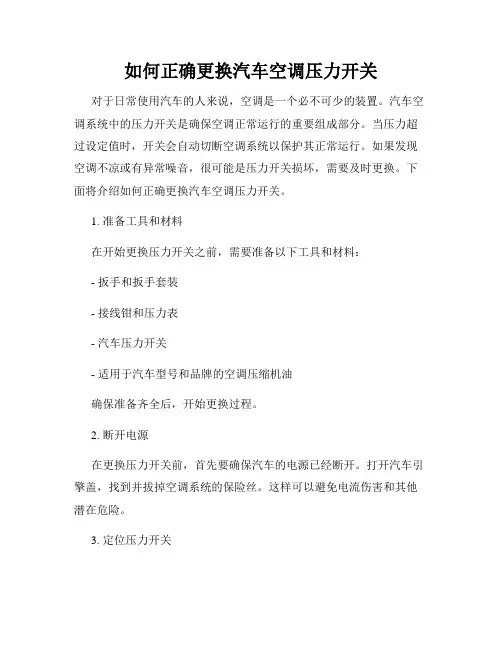 如何正确更换汽车空调压力开关

对于日常使用汽车的人来说，空调是一个必不可少的装置。汽车空调系统中的压力开关是确保空调正常运行的重要组成部分。当压力超过设定值时，开关会自动切断空调系统以保护其正常运行。如果发现空调不凉或有异常噪音，很可能是压力开关损坏，需要及时更换。下面将介绍如何正确更换汽车空调压力开关。

1. 准备工具和材料

在开始更换压力开关之前，需要准备以下工具和材料：

- 扳手和扳手套装

- 接线钳和压力表

- 汽车压力开关

- 适用于汽车型号和品牌的空调压缩机油

确保准备齐全后，开始更换过程。

2. 断开电源

在更换压力开关前，首先要确保汽车的电源已经断开。打开汽车引擎盖，找到并拔掉空调系统的保险丝。这样可以避免电流伤害和其他潜在危险。

3. 定位压力开关